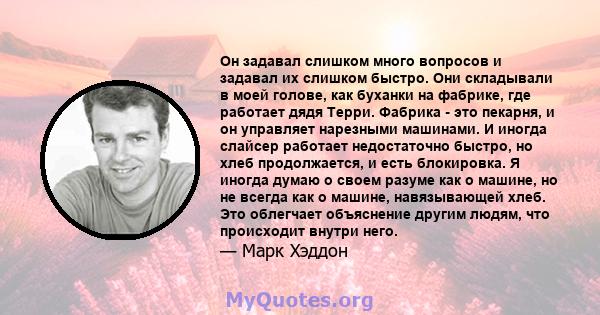 Он задавал слишком много вопросов и задавал их слишком быстро. Они складывали в моей голове, как буханки на фабрике, где работает дядя Терри. Фабрика - это пекарня, и он управляет нарезными машинами. И иногда слайсер работает недостаточно быстро, но хлеб продолжается, и есть блокировка. Я иногда думаю о своем разуме как о машине, но не всегда как о машине, навязывающей хлеб. Это облегчает объяснение другим людям, что происходит внутри него.
— Марк Хэддон

MyQuotes.org